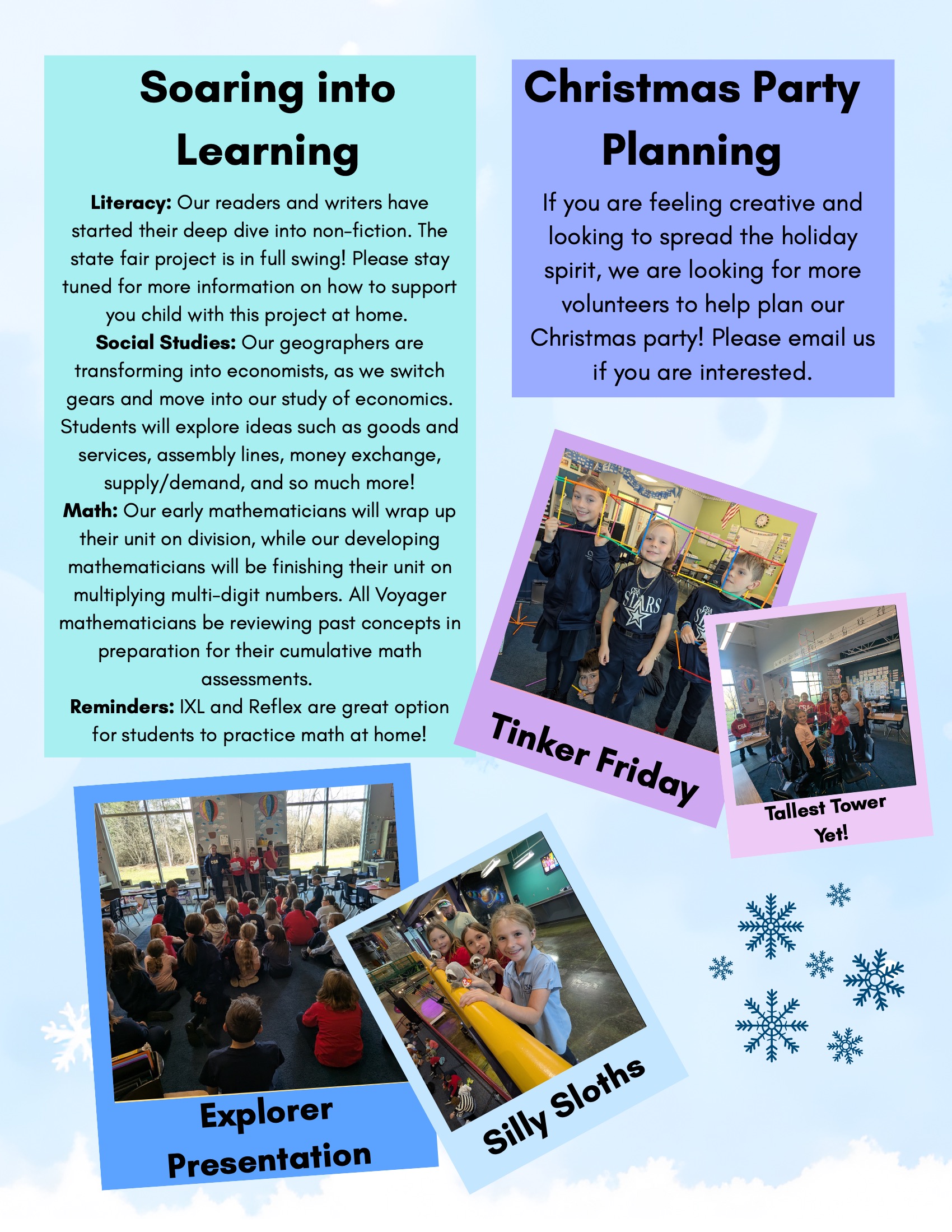 Soaring into Learning

Literacy: Our readers and writers have started their deep dive into non-fiction. The state fair project is in full swing! Please stay tuned for more information on how to support you child with this project at home.

Social Studies: Our geographers are transforming into economists, as we switch gears and move into our study of economics. Students will explore ideas such as goods and services, assembly lines, money exchange, supply/demand, and so much more!

Math: Our early mathematicians will wrap up their unit on division, while our developing mathematicians will be finishing their unit on multiplying multi-digit numbers. All Voyager mathematicians be reviewing past concepts in preparation for their cumulative math assessments.

Reminders: IXL and Reflex are great option for students to practice math at home!

Christmas Party Planning

If you are feeling creative and looking to spread the holiday spirit, we are looking for more volunteers to help plan our Christmas party! Please email us if you are interested.

Tinker Friday

Tallest Tower Yet!

Explorer Presentation

Silly Sloths